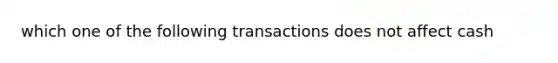 which one of the following transactions does not affect cash